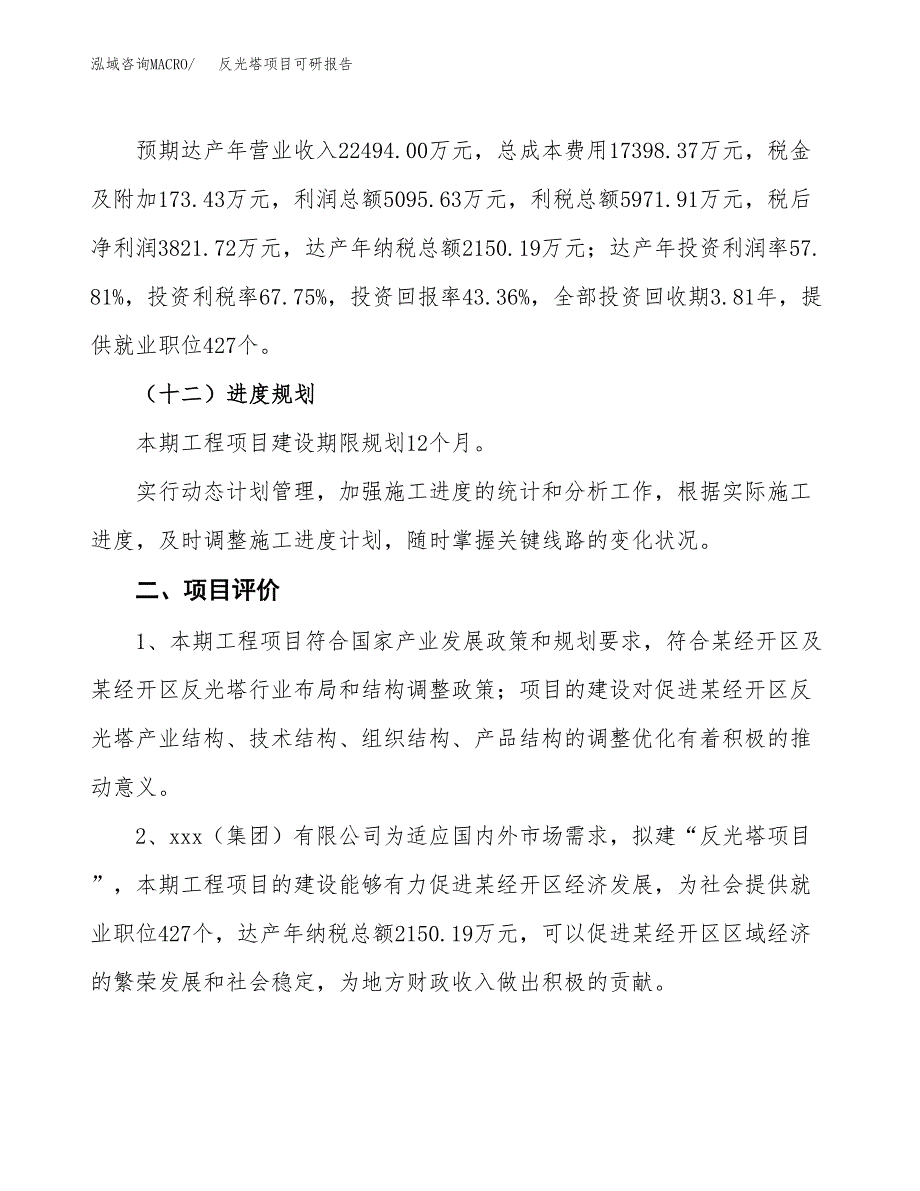 泓域咨询MACRO/　反光塔项目可研报告

预期达产年营业收入22494.00万元，总成本费用17398.37万元，税金及附加173.43万元，利润总额5095.63万元，利税总额5971.91万元，税后净利润3821.72万元，达产年纳税总额2150.19万元；达产年投资利润率57.81%，投资利税率67.75%，投资回报率43.36%，全部投资回收期3.81年，提供就业职位427个。

（十二）进度规划

本期工程项目建设期限规划12个月。

实行动态计划管理，加强施工进度的统计和分析工作，根据实际施工进度，及时调整施工进度计划，随时掌握关键线路的变化状况。

二、项目评价

1、本期工程项目符合国家产业发展政策和规划要求，符合某经开区及某经开区反光塔行业布局和结构调整政策；项目的建设对促进某经开区反光塔产业结构、技术结构、组织结构、产品结构的调整优化有着积极的推动意义。

2、xxx（集团）有限公司为适应国内外市场需求，拟建“反光塔项目”，本期工程项目的建设能够有力促进某经开区经济发展，为社会提供就业职位427个，达产年纳税总额2150.19万元，可以促进某经开区区域经济的繁荣发展和社会稳定，为地方财政收入做出积极的贡献。